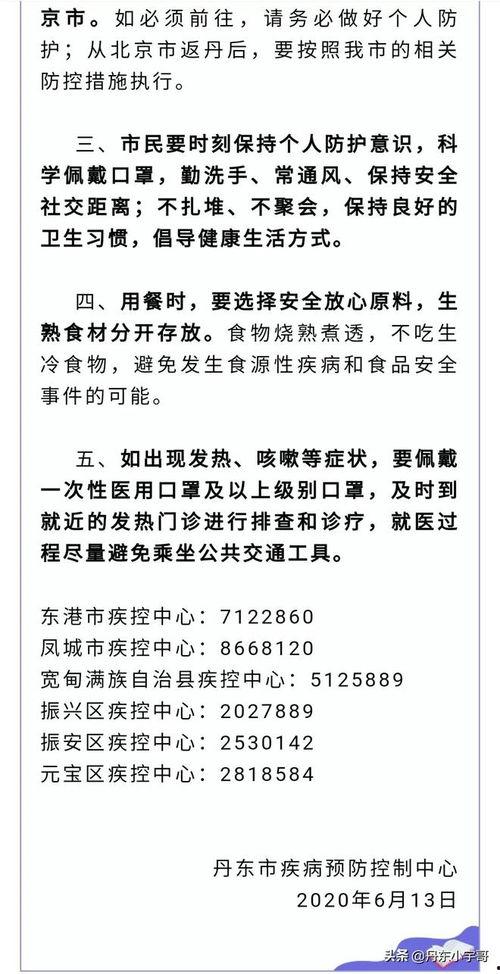 京市。如必须前往，请务必做好个人防护；从北京市返丹后，要按照我市的相关防控措施执行。

三、市民要时刻保持个人防护意识，科学佩戴口罩，勤洗手、常通风、保持安全社交距离；不扎堆、不聚会，保持良好的卫生习惯，倡导健康生活方式。

四、用餐时，要选择安全放心原料，生熟食材分开存放。食物烧熟煮透，不吃生冷食物，避免发生食源性疾病和食品安全事件的可能。

五、如出现发热、咳嗽等症状，要佩戴一次性医用口罩及以上级别口罩，及时到就近的发热门诊进行排查和诊疗，就医过程尽量避免乘坐公共交通工具。

东港市疾控中心：7122860
凤城市疾控中心：8668120
宽甸满族自治县疾控中心：5125889
振兴区疾控中心：2027889
振安区疾控中心：2530142
元宝区疾控中心：2818584

丹东市疾病预防控制中心
2020年6月13日

头条 @丹东小宇哥